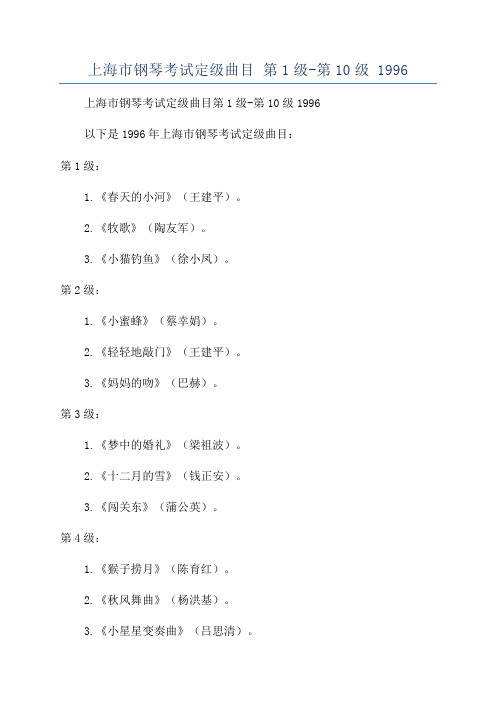 上海市钢琴考试定级曲目 第 1 级-第 10 级 1996

上海市钢琴考试定级曲目第 1 级-第 10 级 1996

以下是 1996 年上海市钢琴考试定级曲目：

第 1 级：

1.《春天的小河》（王建平）。

2.《牧歌》（陶友军）。

3.《小猫钓鱼》（徐小凤）。

第 2 级：

1.《小蜜蜂》（蔡幸娟）。

2.《轻轻地敲门》（王建平）。

3.《妈妈的吻》（巴赫）。

第 3 级：

1.《梦中的婚礼》（梁祖波）。

2.《十二月的雪》（钱正安）。

3.《闯关东》（蒲公英）。

第 4 级：

1.《猴子捞月》（陈育红）。

2.《秋风舞曲》（杨洪基）。

3.《小星星变奏曲》（吕思清）。